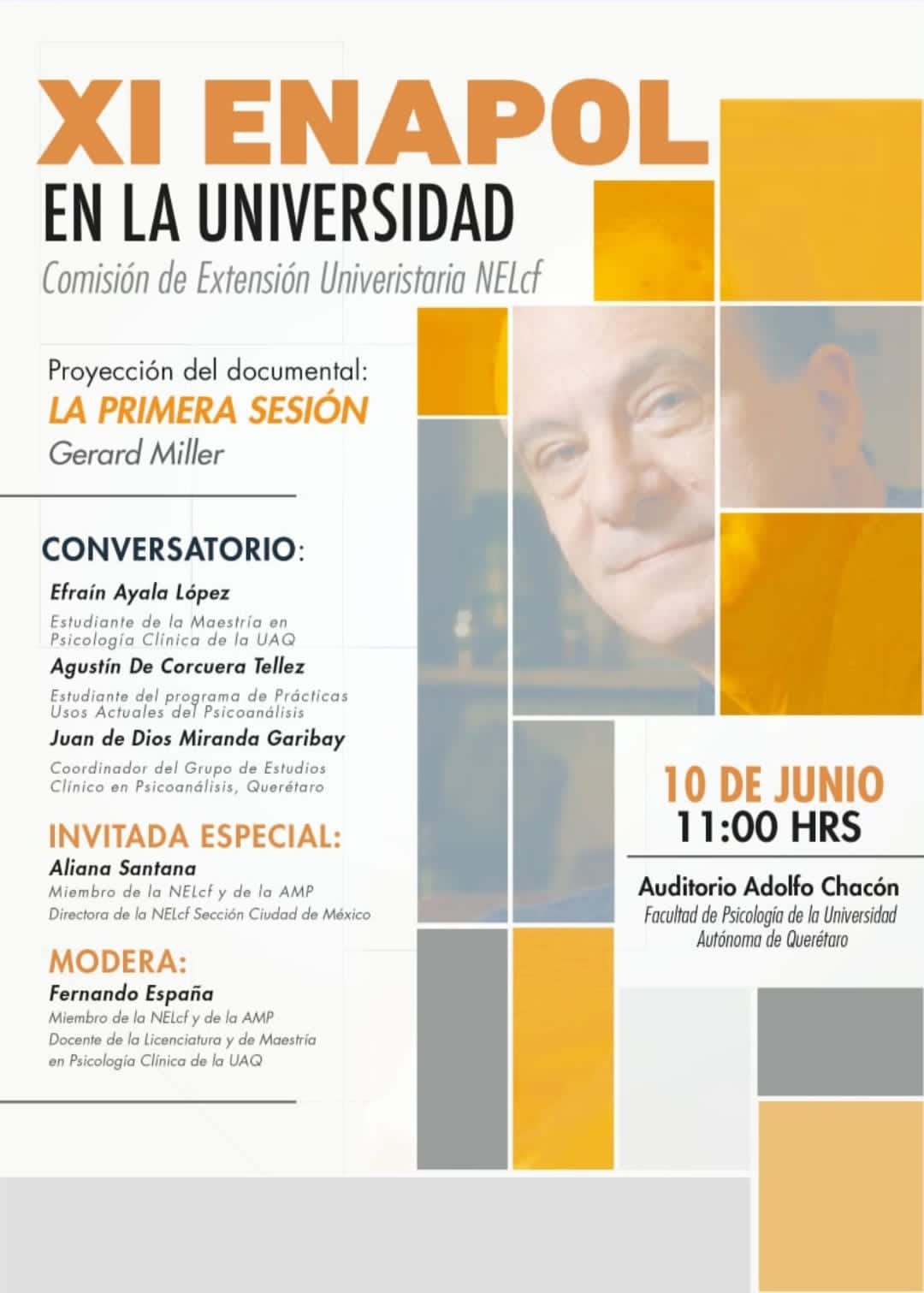 XI ENAPOL
EN LA UNIVERSIDAD
Comisión de Extensión Univeristaria NELcf

Proyección del documental:
LA PRIMERA SESIÓN
Gerard Miller

CONVERSATORIO:
Efraín Ayala López
Estudiante de la Maestría en Psicología Clínica de la UAQ
Agustín De Corcuera Tellez
Estudiante del programa de Prácticas Usos Actuales del Psicoanálisis
Juan de Dios Miranda Garibay
Coordinador del Grupo de Estudios Clínico en Psicoanálisis, Querétaro

INVITADA ESPECIAL:
Aliana Santana
Miembro de la NELcf y de la AMP
Directora de la NELcf Sección Ciudad de México

MODERA:
Fernando España
Miembro de la NELcf y de la AMP
Docente de la Licenciatura y de Maestría en Psicología Clínica de la UAQ

10 DE JUNIO
11:00 HRS

Auditorio Adolfo Chacón
Facultad de Psicología de la Universidad Autónoma de Querétaro